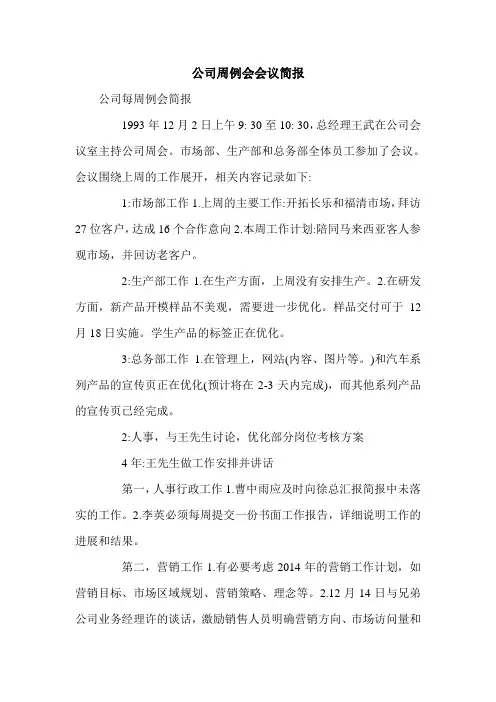 公司周例会会议简报

公司每周例会简报

1993 年 12 月 2 日上午 9: 30 至 10: 30，总经理王武在公司会议室主持公司周会。市场部、生产部和总务部全体员工参加了会议。会议围绕上周的工作展开，相关内容记录如下:

1:市场部工作 1.上周的主要工作:开拓长乐和福清市场，拜访 27 位客户，达成 16 个合作意向 2.本周工作计划:陪同马来西亚客人参观市场，并回访老客户。

2:生产部工作 1.在生产方面，上周没有安排生产。2.在研发方面，新产品开模样品不美观，需要进一步优化。样品交付可于 12 月 18 日实施。学生产品的标签正在优化。

3:总务部工作 1.在管理上，网站(内容、图片等。)和汽车系列产品的宣传页正在优化(预计将在 2-3 天内完成)，而其他系列产品的宣传页已经完成。

2:人事，与王先生讨论，优化部分岗位考核方案

4 年:王先生做工作安排并讲话

第一，人事行政工作 1.曹中雨应及时向徐总汇报简报中未落实的工作。2.李英必须每周提交一份书面工作报告，详细说明工作的进展和结果。

第二，营销工作 1.有必要考虑 2014 年的营销工作计划，如营销目标、市场区域规划、营销策略、理念等。2.12 月 14 日与兄弟公司业务经理许的谈话，激励销售人员明确营销方向、市场访问量和